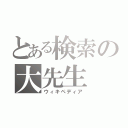 とある検索の
大先生
ウィキペディア